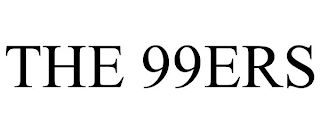 THE 99ERS